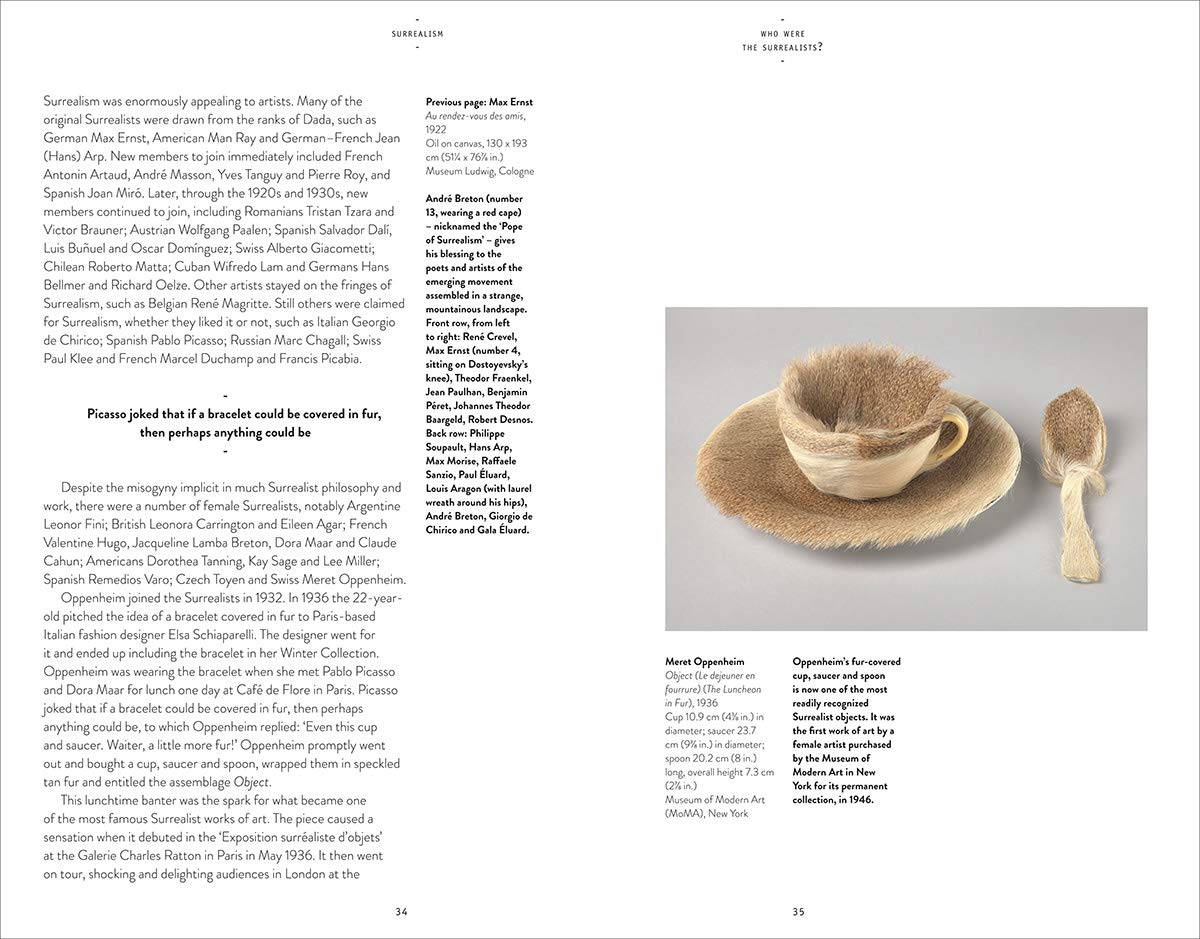 -
SURREALISM
-

Surrealism was enormously appealing to artists. Many of the original Surrealists were drawn from the ranks of Dada, such as German Max Ernst, American Man Ray and German–French Jean (Hans) Arp. New members to join immediately included French Antonin Artaud, André Masson, Yves Tanguy and Pierre Roy, and Spanish Joan Miró. Later, through the 1920s and 1930s, new members continued to join, including Romanians Tristan Tzara and Victor Brauner; Austrian Wolfgang Paalen; Spanish Salvador Dalí, Luis Buñuel and Oscar Domínguez; Swiss Alberto Giacometti; Chilean Roberto Matta; Cuban Wifredo Lam and Germans Hans Bellmer and Richard Oelze. Other artists stayed on the fringes of Surrealism, such as Belgian René Magritte. Still others were claimed for Surrealism, whether they liked it or not, such as Italian Georgio de Chirico; Spanish Pablo Picasso; Russian Marc Chagall; Swiss Paul Klee and French Marcel Duchamp and Francis Picabia.

-
Picasso joked that if a bracelet could be covered in fur, then perhaps anything could be
-

Despite the misogyny implicit in much Surrealist philosophy and work, there were a number of female Surrealists, notably Argentine Leonor Fini; British Leonora Carrington and Eileen Agar; French Valentine Hugo, Jacqueline Lamba Breton, Dora Maar and Claude Cahun; Americans Dorothea Tanning, Kay Sage and Lee Miller; Spanish Remedios Varo; Czech Toyen and Swiss Meret Oppenheim.

Oppenheim joined the Surrealists in 1932. In 1936 the 22-year-old pitched the idea of a bracelet covered in fur to Paris-based Italian fashion designer Elsa Schiaparelli. The designer went for it and ended up including the bracelet in her Winter Collection. Oppenheim was wearing the bracelet when she met Pablo Picasso and Dora Maar for lunch one day at Café de Flore in Paris. Picasso joked that if a bracelet could be covered in fur, then perhaps anything could be, to which Oppenheim replied: 'Even this cup and saucer. Waiter, a little more fur!' Oppenheim promptly went out and bought a cup, saucer and spoon, wrapped them in speckled tan fur and entitled the assemblage Object.

This lunchtime banter was the spark for what became one of the most famous Surrealist works of art. The piece caused a sensation when it debuted in the 'Exposition surréaliste d'objets' at the Galerie Charles Ratton in Paris in May 1936. It then went on tour, shocking and delighting audiences in London at the

Previous page: Max Ernst
Au rendez-vous des amis, 1922
Oil on canvas, 130 x 193 cm (51¼ x 76⅞ in.)
Museum Ludwig, Cologne

André Breton (number 13, wearing a red cape) – nicknamed the 'Pope of Surrealism' – gives his blessing to the poets and artists of the emerging movement assembled in a strange, mountainous landscape. Front row, from left to right: René Crevel, Max Ernst (number 4, sitting on Dostoyevsky's knee), Theodor Fraenkel, Jean Paulhan, Benjamin Péret, Johannes Theodor Baargeld, Robert Desnos. Back row: Philippe Soupault, Hans Arp, Max Morise, Raffaele Sanzio, Paul Éluard, Louis Aragon (with laurel wreath around his hips), André Breton, Giorgio de Chirico and Gala Éluard.

34

-
WHO WERE
THE SURREALISTS?
-

Meret Oppenheim
Object (Le dejeuner en fourrure) (The Luncheon in Fur), 1936
Cup 10.9 cm (4⅜ in.) in diameter; saucer 23.7 cm (9⅜ in.) in diameter; spoon 20.2 cm (8 in.) long, overall height 7.3 cm (2⅞ in.)
Museum of Modern Art (MoMA), New York

Oppenheim's fur-covered cup, saucer and spoon is now one of the most readily recognized Surrealist objects. It was the first work of art by a female artist purchased by the Museum of Modern Art in New York for its permanent collection, in 1946.

35